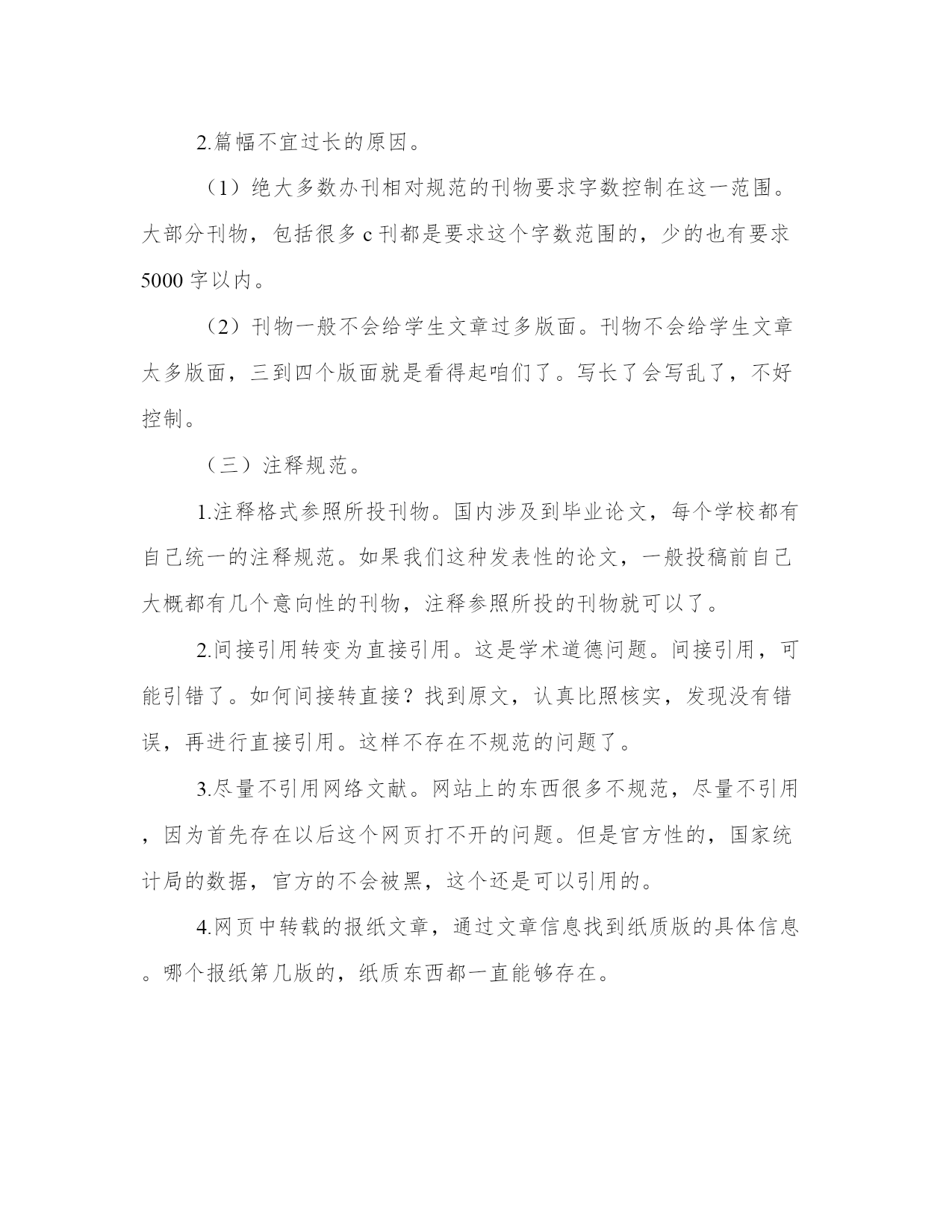 2.篇幅不宜过长的原因。

（1）绝大多数办刊相对规范的刊物要求字数控制在这一范围。大部分刊物，包括很多 c 刊都是要求这个字数范围的，少的也有要求 5000 字以内。

（2）刊物一般不会给学生文章过多版面。刊物不会给学生文章太多版面，三到四个版面就是看得起咱们了。写长了会写乱了，不好控制。

（三）注释规范。

1.注释格式参照所投刊物。国内涉及到毕业论文，每个学校都有自己统一的注释规范。如果我们这种发表性的论文，一般投稿前自己大概都有几个意向性的刊物，注释参照所投的刊物就可以了。

2.间接引用转变为直接引用。这是学术道德问题。间接引用，可能引错了。如何间接转直接？找到原文，认真比照核实，发现没有错误，再进行直接引用。这样不存在不规范的问题了。

3.尽量不引用网络文献。网站上的东西很多不规范，尽量不引用，因为首先存在以后这个网页打不开的问题。但是官方性的，国家统计局的数据，官方的不会被黑，这个还是可以引用的。

4.网页中转载的报纸文章，通过文章信息找到纸质版的具体信息。哪个报纸第几版的，纸质东西都一直能够存在。